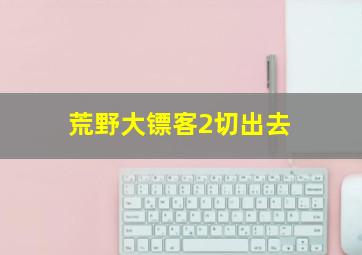 荒野大镖客2切出去